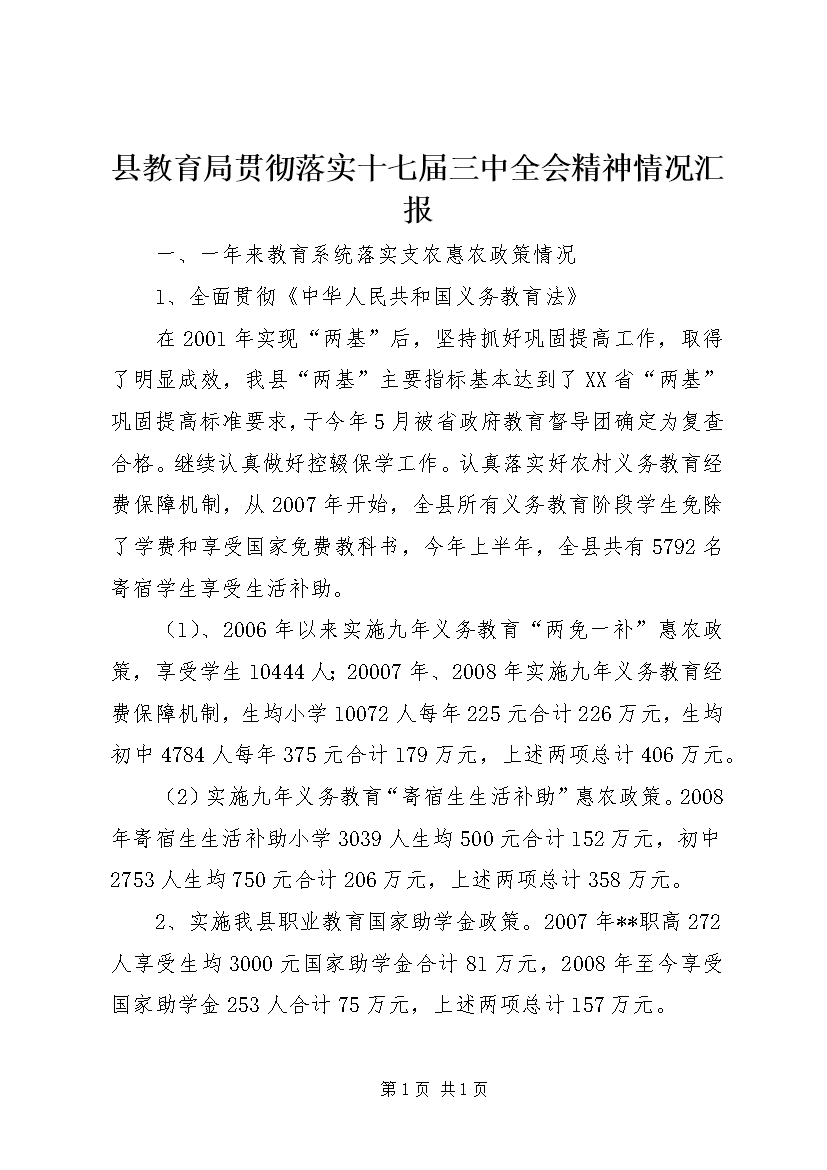 县教育局贯彻落实十七届三中全会精神情况汇报

一、一年来教育系统落实支农惠农政策情况

1、全面贯彻《中华人民共和国义务教育法》

在2001年实现“两基”后，坚持抓好巩固提高工作，取得了明显成效，我县“两基”主要指标基本达到了XX省“两基”巩固提高标准要求，于今年5月被省政府教育督导团确定为复查合格。继续认真做好控辍保学工作。认真落实好农村义务教育经费保障机制，从2007年开始，全县所有义务教育阶段学生免除了学费和享受国家免费教科书，今年上半年，全县共有5792名寄宿学生享受生活补助。

（1）、2006年以来实施九年义务教育“两免一补”惠农政策，享受学生10444人；20007年、2008年实施九年义务教育经费保障机制，生均小学10072人每年225元合计226万元，生均初中4784人每年375元合计179万元，上述两项总计406万元。

（2）实施九年义务教育“寄宿生生活补助”惠农政策。2008年寄宿生生活补助小学3039人生均500元合计152万元，初中2753人生均750元合计206万元，上述两项总计358万元。

2、实施我县职业教育国家助学金政策。2007年**职高272人享受生均3000元国家助学金合计81万元，2008年至今享受国家助学金253人合计75万元，上述两项总计157万元。

第1页 共1页